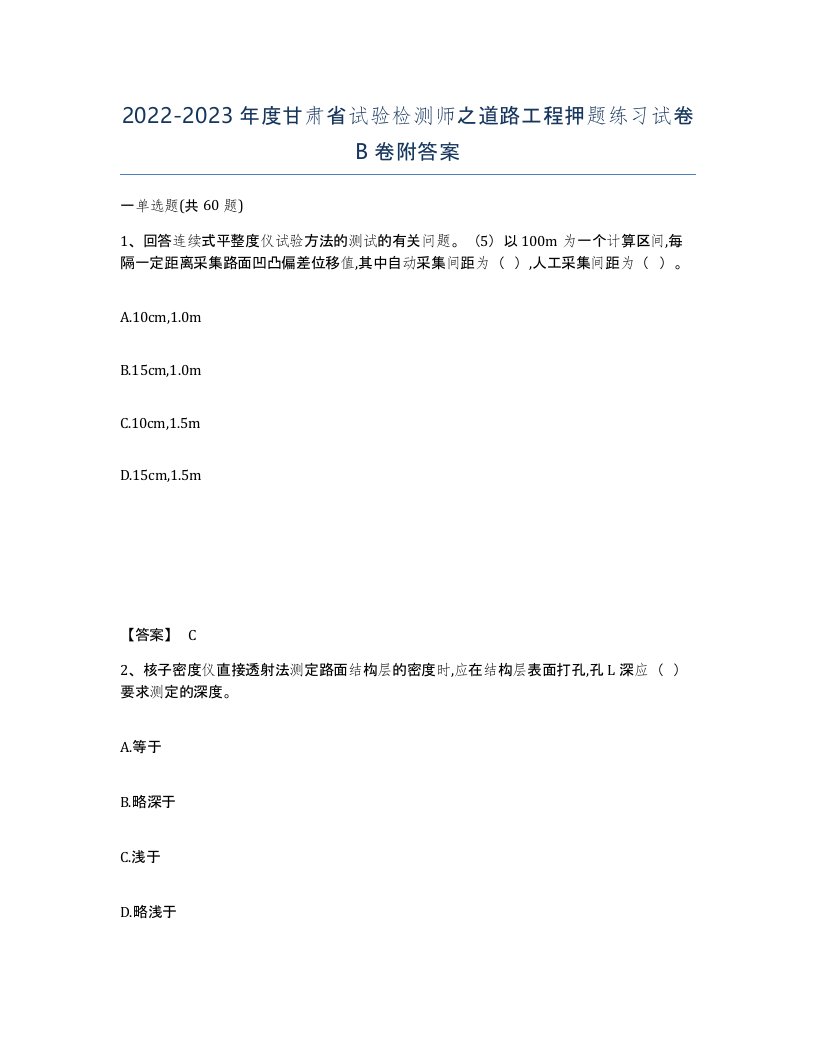 2022-2023年度甘肃省试验检测师之道路工程押题练习试卷B卷附答案

一单选题(共60题)

1、回答连续式平整度仪试验方法的测试的有关问题。(5)以100m为一个计算区间,每隔一定距离采集路面凹凸偏差位移值,其中自动采集间距为（ ）,人工采集间距为（ ）。

A.10cm,1.0m

B.15cm,1.0m

C.10cm,1.5m

D.15cm,1.5m

【答案】 C

2、核子密度仪直接透射法测定路面结构层的密度时,应在结构层表面打孔,孔L深应（ ）要求测定的深度。

A.等于

B.略深于

C.浅于

D.略浅于